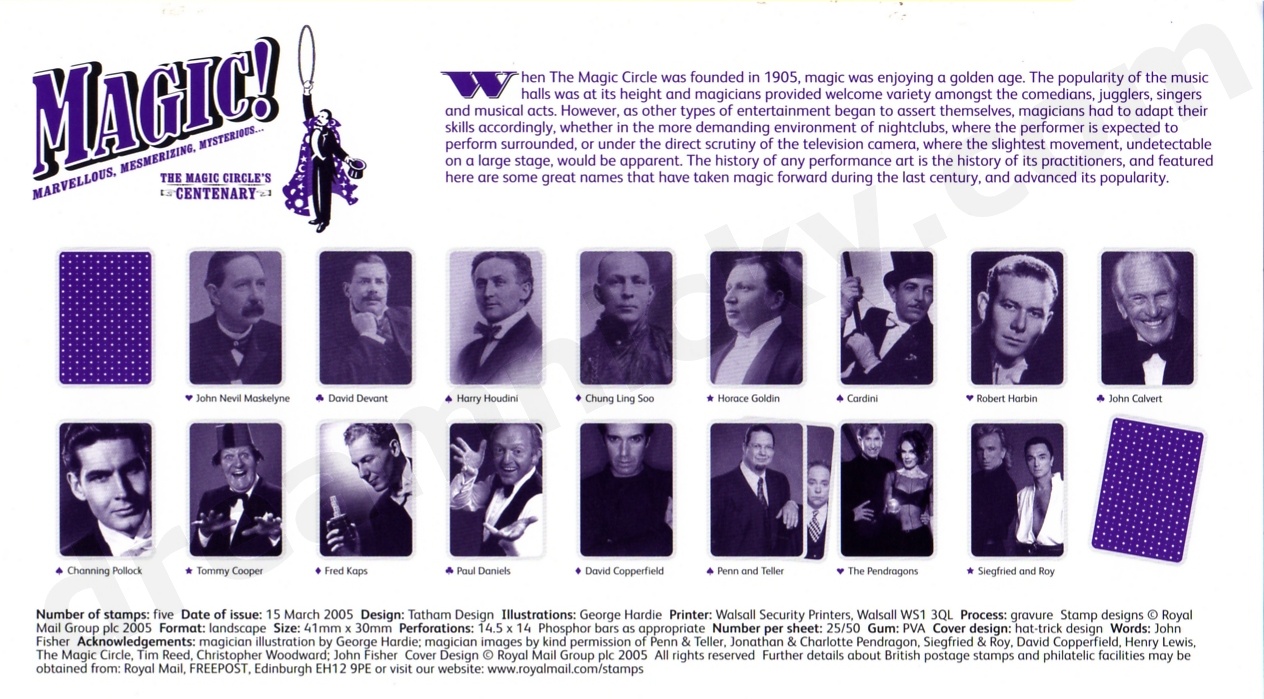 MAGIC!

MARVELLOUS, MESMERIZING, MYSTERIOUS...

THE MAGIC CIRCLE'S CENTENARY

When The Magic Circle was founded in 1905, magic was enjoying a golden age. The popularity of the music halls was at its height and magicians provided welcome variety amongst the comedians, jugglers, singers and musical acts. However, as other types of entertainment began to assert themselves, magicians had to adapt their skills accordingly, whether in the more demanding environment of nightclubs, where the performer is expected to perform surrounded, or under the direct scrutiny of the television camera, where the slightest movement, undetectable on a large stage, would be apparent. The history of any performance art is the history of its practitioners, and featured here are some great names that have taken magic forward during the last century, and advanced its popularity.

♥ John Nevil Maskelyne

♣ David Devant

♠ Harry Houdini

♦ Chung Ling Soo

★ Horace Goldin

♠ Cardini

♥ Robert Harbin

♣ John Calvert

♠ Channing Pollock

★ Tommy Cooper

♦ Fred Kaps

♣ Paul Daniels

♦ David Copperfield

♠ Penn and Teller

♥ The Pendragons

★ Siegfried and Roy

Number of stamps: five Date of issue: 15 March 2005 Design: Tatham Design Illustrations: George Hardie Printer: Walsall Security Printers, Walsall WS1 3QL Process: gravure Stamp designs © Royal Mail Group plc 2005 Format: landscape Size: 41mm x 30mm Perforations: 14.5 x 14 Phosphor bars as appropriate Number per sheet: 25/50 Gum: PVA Cover design: hat-trick design Words: John Fisher Acknowledgements: magician illustration by George Hardie; magician images by kind permission of Penn & Teller, Jonathan & Charlotte Pendragon, Siegfried & Roy, David Copperfield, Henry Lewis, The Magic Circle, Tim Reed, Christopher Woodward; John Fisher Cover Design © Royal Mail Group plc 2005 All rights reserved Further details about British postage stamps and philatelic facilities may be obtained from: Royal Mail, FREEPOST, Edinburgh EH12 9PE or visit our website: www.royalmail.com/stamps